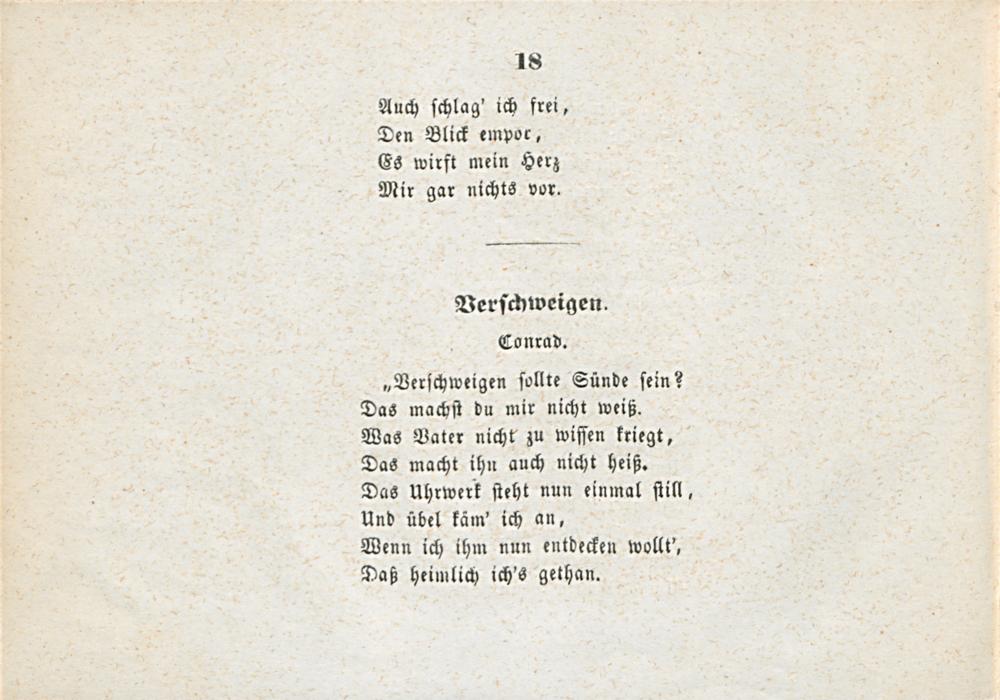 18

Auch schlag' ich frei,
Den Blick empor,
Es wirft mein Herz
Mir gar nichts vor.

Verschweigen.

Conrad.

„Verschweigen sollte Sünde sein?
Das machst du mir nicht weiß.
Was Vater nicht zu wissen kriegt,
Das macht ihn auch nicht heiß.
Das Uhrwerk steht nun einmal still,
Und übel käm' ich an,
Wenn ich ihm nun entdecken wollt',
Daß heimlich ich's gethan.